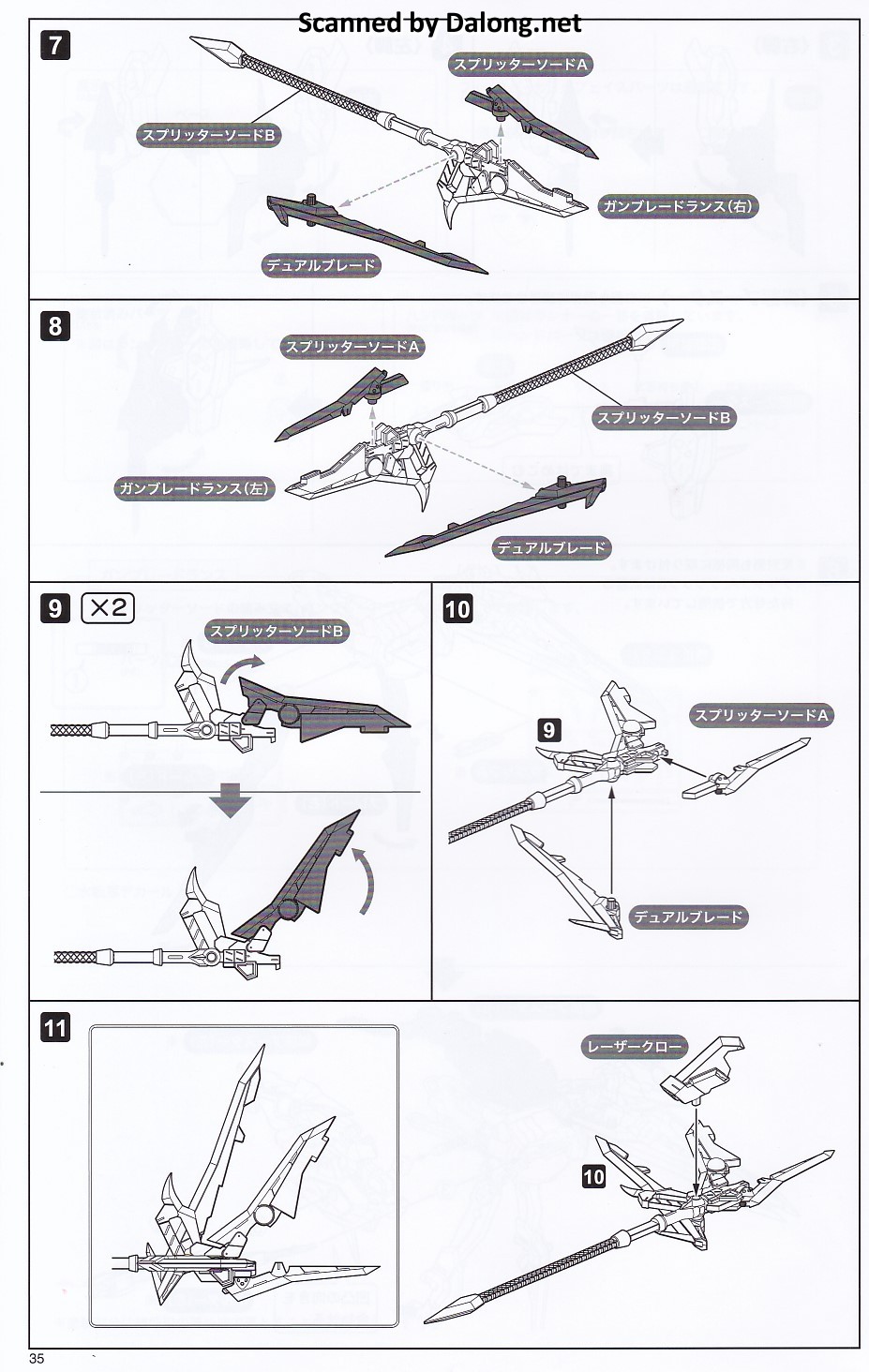 Scanned by Dalong.net

7

スプリッターソードA

スプリッターソードB

ガンブレードランス(右)

デュアルブレード

8

スプリッターソードA

スプリッターソードB

ガンブレードランス(左)

デュアルブレード

9 ×2

スプリッターソードB

10

9

スプリッターソードA

デュアルブレード

11

レーザークロー

10

35